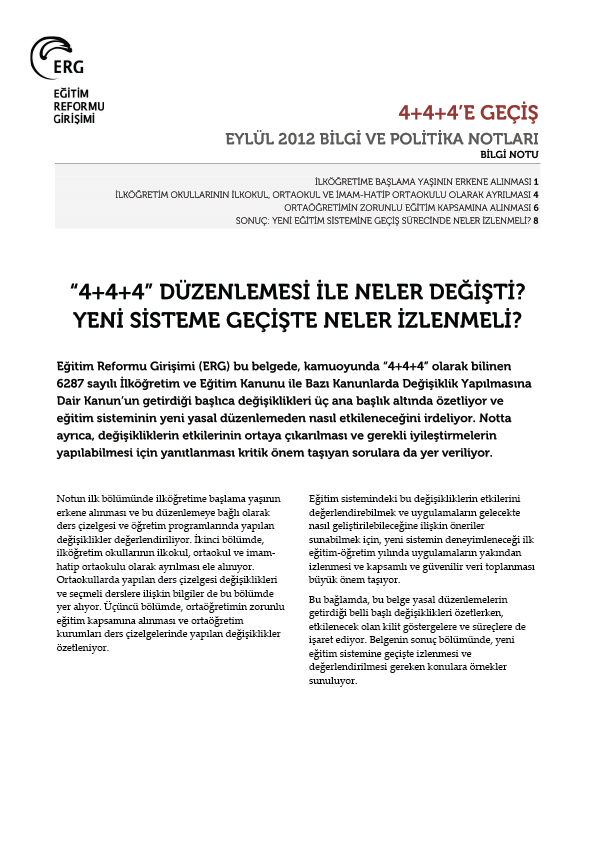 ERG

EĞİTİM REFORMU GİRİŞİMİ

4+4+4'E GEÇİŞ

EYLÜL 2012 BİLGİ VE POLİTİKA NOTLARI

BİLGİ NOTU

İLKÖĞRETİME BAŞLAMA YAŞININ ERKENE ALINMASI 1
İLKÖĞRETİM OKULLARININ İLKOKUL, ORTAOKUL VE İMAM-HATİP ORTAOKULU OLARAK AYRILMASI 4
ORTAÖĞRETİMİN ZORUNLU EĞİTİM KAPSAMINA ALINMASI 6
SONUÇ: YENİ EĞİTİM SİSTEMİNE GEÇİŞ SÜRECİNDE NELER İZLENMELİ? 8

"4+4+4" DÜZENLEMESİ İLE NELER DEĞİŞTİ? YENİ SİSTEME GEÇİŞTE NELER İZLENMELİ?

Eğitim Reformu Girişimi (ERG) bu belgede, kamuoyunda "4+4+4" olarak bilinen 6287 sayılı İlköğretim ve Eğitim Kanunu ile Bazı Kanunlarda Değişiklik Yapılmasına Dair Kanun'un getirdiği başlıca değişiklikleri üç ana başlık altında özetliyor ve eğitim sisteminin yeni yasal düzenlemeden nasıl etkileneceğini irdeliyor. Notta ayrıca, değişikliklerin etkilerinin ortaya çıkarılması ve gerekli iyileştirmelerin yapılabilmesi için yanıtlanması kritik önem taşıyan sorulara da yer veriliyor.

Notun ilk bölümünde ilköğretime başlama yaşının erkene alınması ve bu düzenlemeye bağlı olarak ders çizelgesi ve öğretim programlarında yapılan değişiklikler değerlendiriliyor. İkinci bölümde, ilköğretim okullarının ilkokul, ortaokul ve imam-hatip ortaokulu olarak ayrılması ele alınıyor. Ortaokullarda yapılan ders çizelgesi değişiklikleri ve seçmeli derslere ilişkin bilgiler de bu bölümde yer alıyor. Üçüncü bölümde, ortaöğretimin zorunlu eğitim kapsamına alınması ve ortaöğretim kurumları ders çizelgelerinde yapılan değişiklikler özetleniyor.

Eğitim sistemindeki bu değişikliklerin etkilerini değerlendirebilmek ve uygulamaların gelecekte nasıl geliştirilebileceğine ilişkin öneriler sunabilmek için, yeni sistemin deneyimleneceği ilk eğitim-öğretim yılında uygulamaların yakından izlenmesi ve kapsamlı ve güvenilir veri toplanması büyük önem taşıyor.

Bu bağlamda, bu belge yasal düzenlemelerin getirdiği belli başlı değişiklikleri özetlerken, etkilenecek olan kilit göstergelere ve süreçlere de işaret ediyor. Belgenin sonuç bölümünde, yeni eğitim sistemine geçişte izlenmesi ve değerlendirilmesi gereken konulara örnekler sunuluyor.